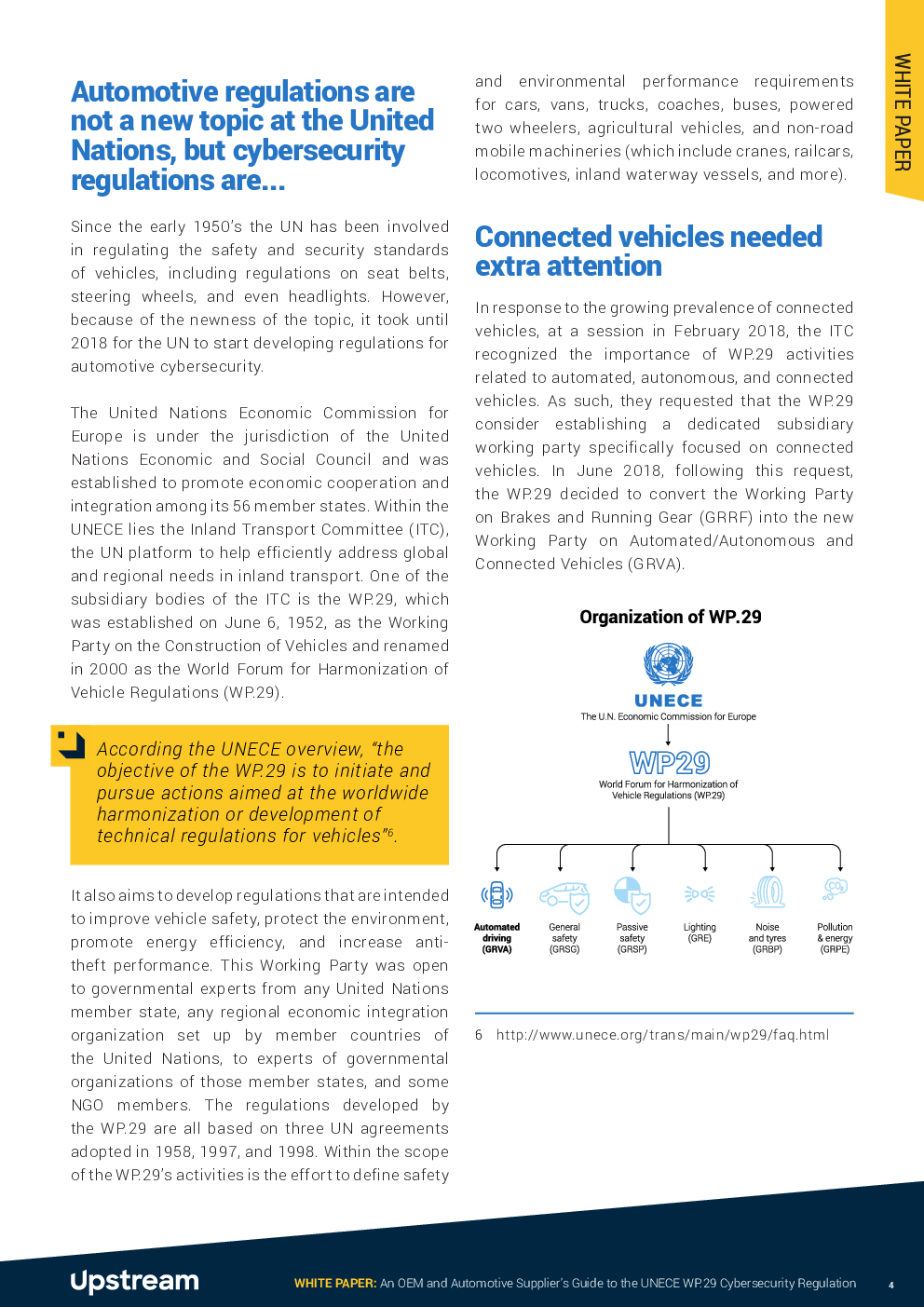 WHITE PAPER

Automotive regulations are not a new topic at the United Nations, but cybersecurity regulations are...

Since the early 1950's the UN has been involved in regulating the safety and security standards of vehicles, including regulations on seat belts, steering wheels, and even headlights. However, because of the newness of the topic, it took until 2018 for the UN to start developing regulations for automotive cybersecurity.

The United Nations Economic Commission for Europe is under the jurisdiction of the United Nations Economic and Social Council and was established to promote economic cooperation and integration among its 56 member states. Within the UNECE lies the Inland Transport Committee (ITC), the UN platform to help efficiently address global and regional needs in inland transport. One of the subsidiary bodies of the ITC is the WP.29, which was established on June 6, 1952, as the Working Party on the Construction of Vehicles and renamed in 2000 as the World Forum for Harmonization of Vehicle Regulations (WP.29).

According the UNECE overview, "the objective of the WP.29 is to initiate and pursue actions aimed at the worldwide harmonization or development of technical regulations for vehicles"$^6$.

It also aims to develop regulations that are intended to improve vehicle safety, protect the environment, promote energy efficiency, and increase anti-theft performance. This Working Party was open to governmental experts from any United Nations member state, any regional economic integration organization set up by member countries of the United Nations, to experts of governmental organizations of those member states, and some NGO members. The regulations developed by the WP.29 are all based on three UN agreements adopted in 1958, 1997, and 1998. Within the scope of the WP.29's activities is the effort to define safety and environmental performance requirements for cars, vans, trucks, coaches, buses, powered two wheelers, agricultural vehicles, and non-road mobile machineries (which include cranes, railcars, locomotives, inland waterway vessels, and more).

Connected vehicles needed extra attention

In response to the growing prevalence of connected vehicles, at a session in February 2018, the ITC recognized the importance of WP.29 activities related to automated, autonomous, and connected vehicles. As such, they requested that the WP.29 consider establishing a dedicated subsidiary working party specifically focused on connected vehicles. In June 2018, following this request, the WP.29 decided to convert the Working Party on Brakes and Running Gear (GRRF) into the new Working Party on Automated/Autonomous and Connected Vehicles (GRVA).

Organization of WP.29

UNECE
The U.N. Economic Commission for Europe

WP29
World Forum for Harmonization of Vehicle Regulations (WP.29)

Automated driving (GRVA)
General safety (GRSG)
Passive safety (GRSP)
Lighting (GRE)
Noise and tyres (GRBP)
Pollution & energy (GRPE)

6 http://www.unece.org/trans/main/wp29/faq.html

Upstream
WHITE PAPER: An OEM and Automotive Supplier's Guide to the UNECE WP.29 Cybersecurity Regulation
4